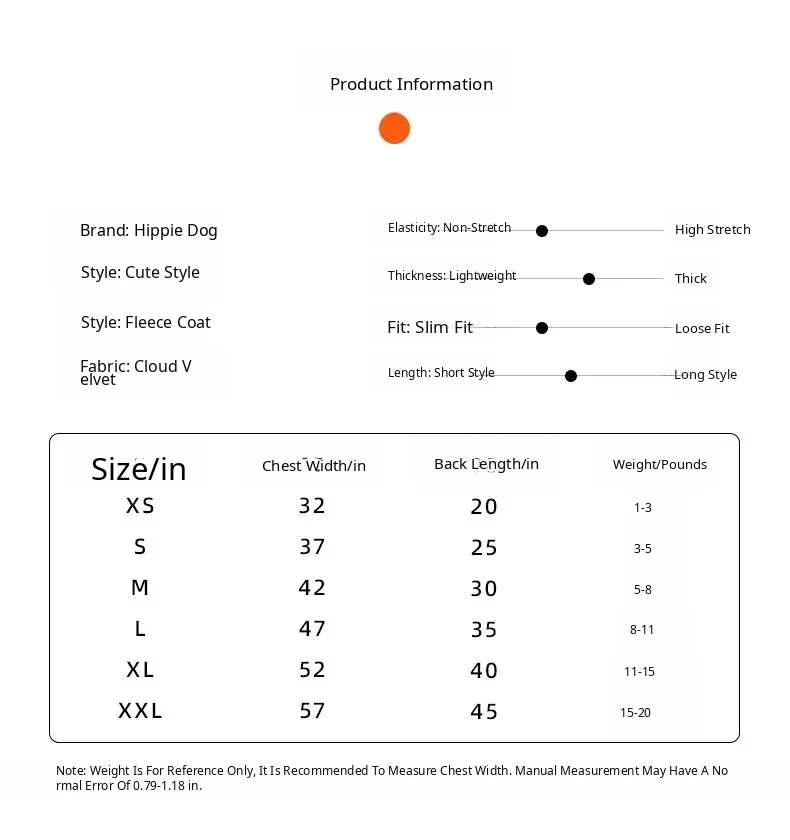 Product Information

Brand: Hippie Dog

Style: Cute Style

Style: Fleece Coat

Fabric: Cloud Velvet

Elasticity: Non-Stretch High Stretch

Thickness: Lightweight Thick

Fit: Slim Fit Loose Fit

Length: Short Style Long Style

| Size/in | Chest Width/in | Back Length/in | Weight/Pounds |
|---|---|---|---|
| XS | 32 | 20 | 1-3 |
| S | 37 | 25 | 3-5 |
| M | 42 | 30 | 5-8 |
| L | 47 | 35 | 8-11 |
| XL | 52 | 40 | 11-15 |
| XXL | 57 | 45 | 15-20 |

Note: Weight Is For Reference Only, It Is Recommended To Measure Chest Width. Manual Measurement May Have A Normal Error Of 0.79-1.18 in.